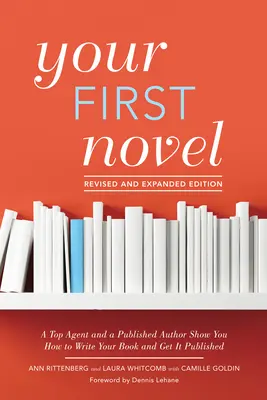 your
FIRST
novel

REVISED AND EXPANDED EDITION

A Top Agent and a Published Author Show You How to Write Your Book and Get It Published

ANN RITTENBERG and LAURA WHITCOMB with CAMILLE GOLDIN

Foreword by Dennis Lehane